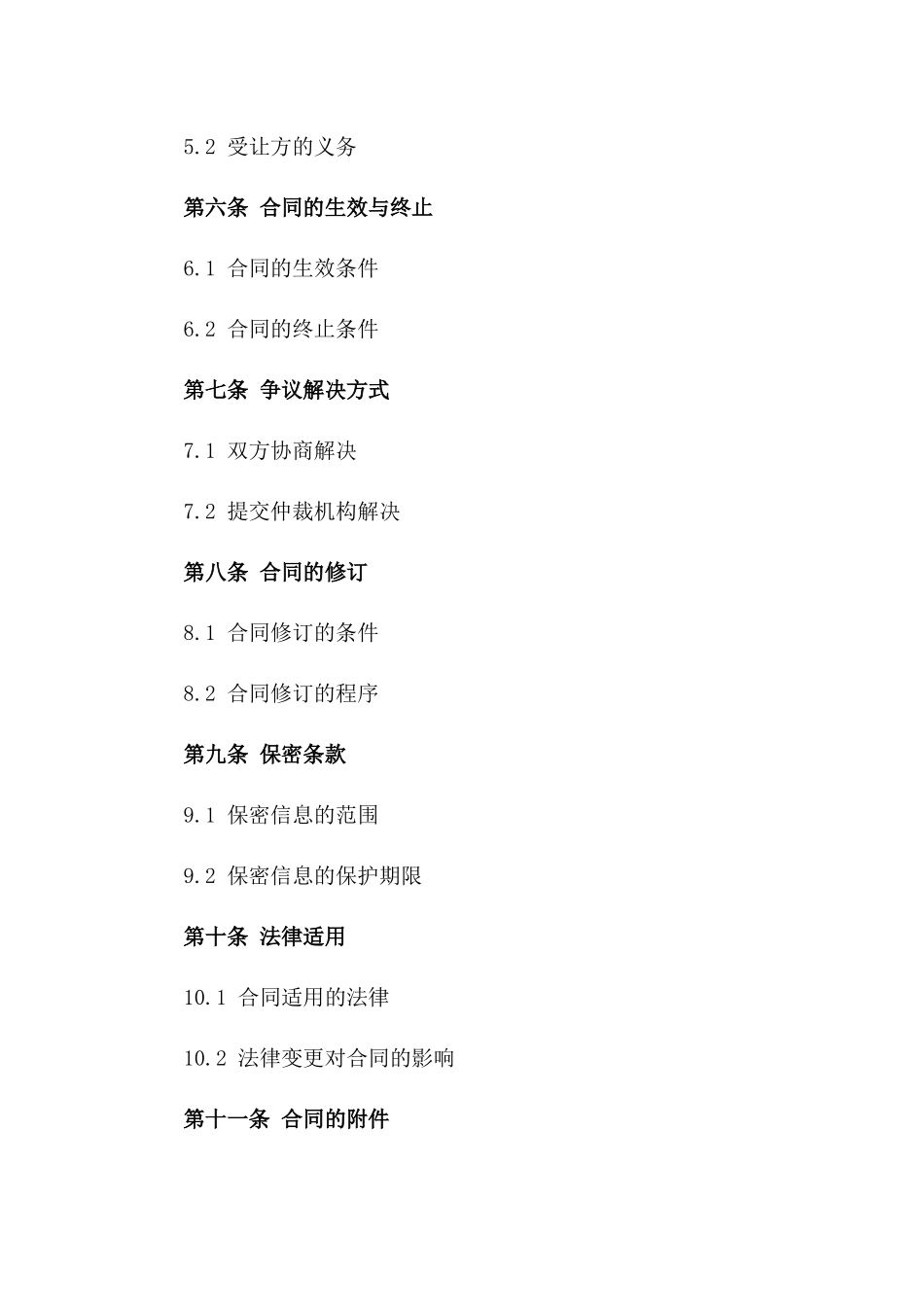 5.2 受让方的义务

第六条 合同的生效与终止

6.1 合同的生效条件

6.2 合同的终止条件

第七条 争议解决方式

7.1 双方协商解决

7.2 提交仲裁机构解决

第八条 合同的修订

8.1 合同修订的条件

8.2 合同修订的程序

第九条 保密条款

9.1 保密信息的范围

9.2 保密信息的保护期限

第十条 法律适用

10.1 合同适用的法律

10.2 法律变更对合同的影响

第十一条 合同的附件